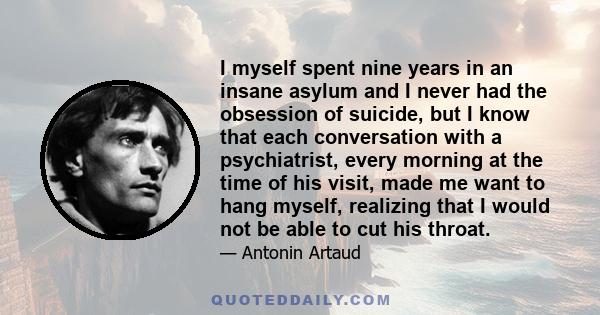 I myself spent nine years in an insane asylum and I never had the obsession of suicide, but I know that each conversation with a psychiatrist, every morning at the time of his visit, made me want to hang myself, realizing that I would not be able to cut his throat.

— Antonin Artaud

QUOTEDDAILY.COM